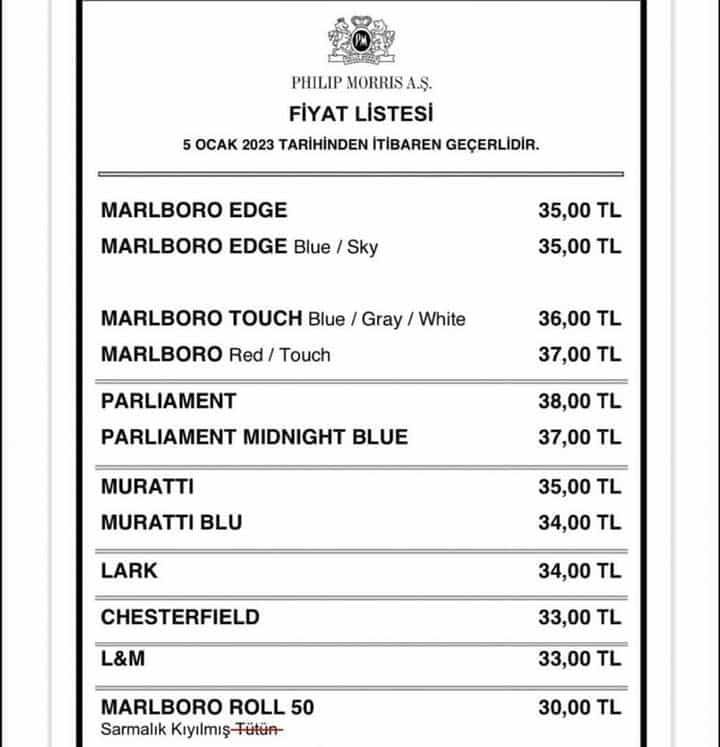 PHILIP MORRIS A.Ş.

FİYAT LİSTESİ

5 OCAK 2023 TARİHİNDEN İTİBAREN GEÇERLİDİR.

| | |
|---|---|
| MARLBORO EDGE | 35,00 TL |
| MARLBORO EDGE Blue / Sky | 35,00 TL |
| MARLBORO TOUCH Blue / Gray / White | 36,00 TL |
| MARLBORO Red / Touch | 37,00 TL |
| PARLIAMENT | 38,00 TL |
| PARLIAMENT MIDNIGHT BLUE | 37,00 TL |
| MURATTI | 35,00 TL |
| MURATTI BLU | 34,00 TL |
| LARK | 34,00 TL |
| CHESTERFIELD | 33,00 TL |
| L&M | 33,00 TL |
| MARLBORO ROLL 50 Sarmalık Kıyılmış Tütün | 30,00 TL |